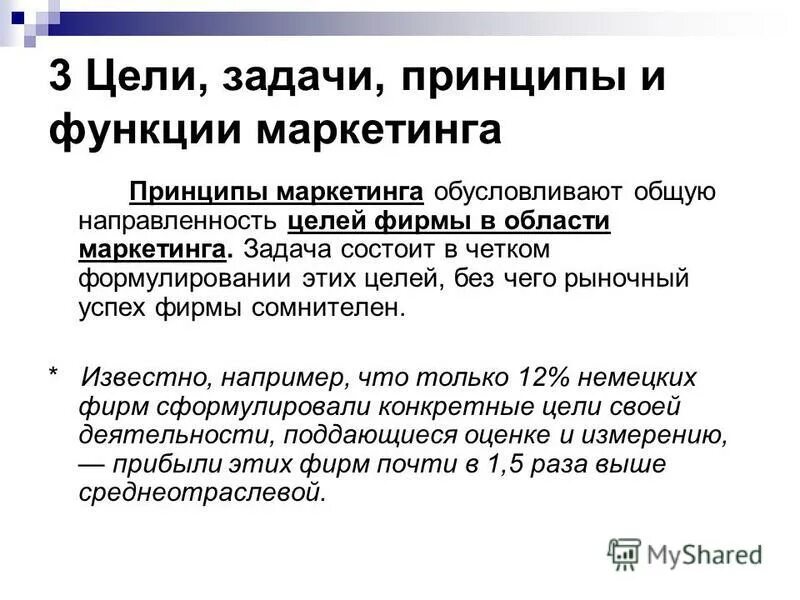 3 Цели, задачи, принципы и функции маркетинга

Принципы маркетинга обусловливают общую направленность целей фирмы в области маркетинга. Задача состоит в четком формулировании этих целей, без чего рыночный успех фирмы сомнителен.

* Известно, например, что только 12% немецких фирм сформулировали конкретные цели своей деятельности, поддающиеся оценке и измерению, — прибыли этих фирм почти в 1,5 раза выше среднеотраслевой.

MyShared